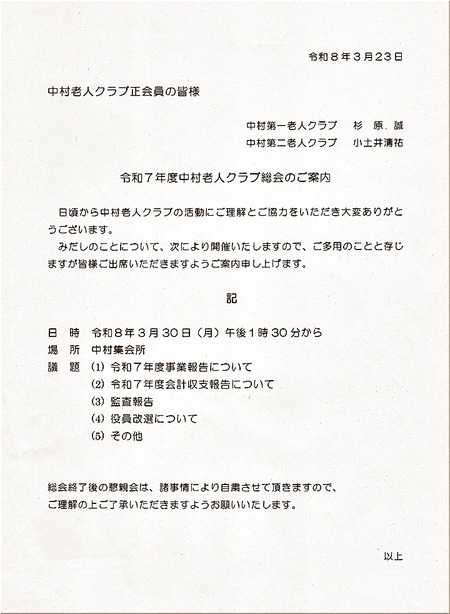 令和８年３月23日

中村老人クラブ正会員の皆様

中村第一老人クラブ　杉　原　誠
中村第二老人クラブ　小土井清祐

令和７年度中村老人クラブ総会のご案内

日頃から中村老人クラブの活動にご理解とご協力をいただき大変ありがとうございます。
みだしのことについて、次により開催いたしますので、ご多用のことと存じますが皆様ご出席いただきますようご案内申し上げます。

記

日　時　令和８年３月30日（月）午後１時30分から
場　所　中村集会所
議　題　(1) 令和７年度事業報告について
(2) 令和７年度会計収支報告について
(3) 監査報告
(4) 役員改選について
(5) その他

総会終了後の懇親会は、諸事情により自粛させて頂きますので、ご理解の上ご了承いただきますようお願いいたします。

以上